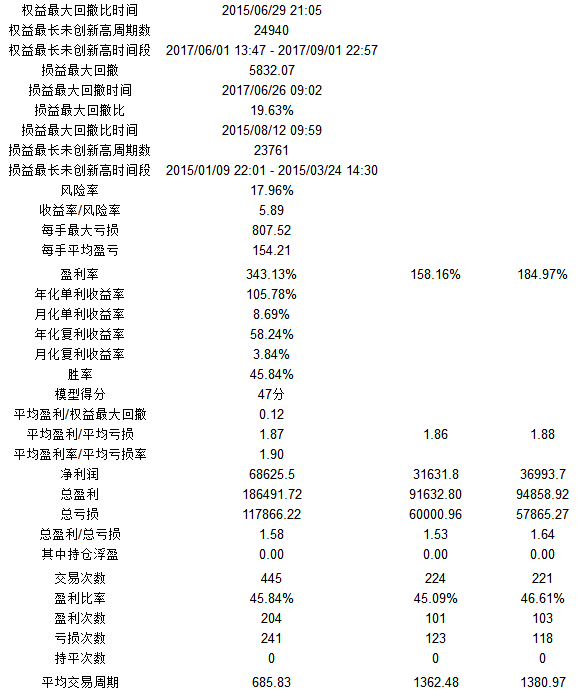 | | | | |
|---|---|---|---|
| 权益最大回撤比时间 | 2015/06/29 21:05 | | |
| 权益最长未创新高周期数 | 24940 | | |
| 权益最长未创新高时间段 | 2017/06/01 13:47 - 2017/09/01 22:57 | | |
| 损益最大回撤 | 5832.07 | | |
| 损益最大回撤时间 | 2017/06/26 09:02 | | |
| 损益最大回撤比 | 19.63% | | |
| 损益最大回撤比时间 | 2015/08/12 09:59 | | |
| 损益最长未创新高周期数 | 23761 | | |
| 损益最长未创新高时间段 | 2015/01/09 22:01 - 2015/03/24 14:30 | | |
| 风险率 | 17.96% | | |
| 收益率/风险率 | 5.89 | | |
| 每手最大亏损 | 807.52 | | |
| 每手平均盈亏 | 154.21 | | |
| 盈利率 | 343.13% | 158.16% | 184.97% |
| 年化单利收益率 | 105.78% | | |
| 月化单利收益率 | 8.69% | | |
| 年化复利收益率 | 58.24% | | |
| 月化复利收益率 | 3.84% | | |
| 胜率 | 45.84% | | |
| 模型得分 | 47分 | | |
| 平均盈利/权益最大回撤 | 0.12 | | |
| 平均盈利/平均亏损 | 1.87 | 1.86 | 1.88 |
| 平均盈利率/平均亏损率 | 1.90 | | |
| 净利润 | 68625.5 | 31631.8 | 36993.7 |
| 总盈利 | 186491.72 | 91632.80 | 94858.92 |
| 总亏损 | 117866.22 | 60000.96 | 57865.27 |
| 总盈利/总亏损 | 1.58 | 1.53 | 1.64 |
| 其中持仓浮盈 | 0.00 | 0.00 | 0.00 |
| 交易次数 | 445 | 224 | 221 |
| 盈利比率 | 45.84% | 45.09% | 46.61% |
| 盈利次数 | 204 | 101 | 103 |
| 亏损次数 | 241 | 123 | 118 |
| 持平次数 | 0 | 0 | 0 |
| 平均交易周期 | 685.83 | 1362.48 | 1380.97 |